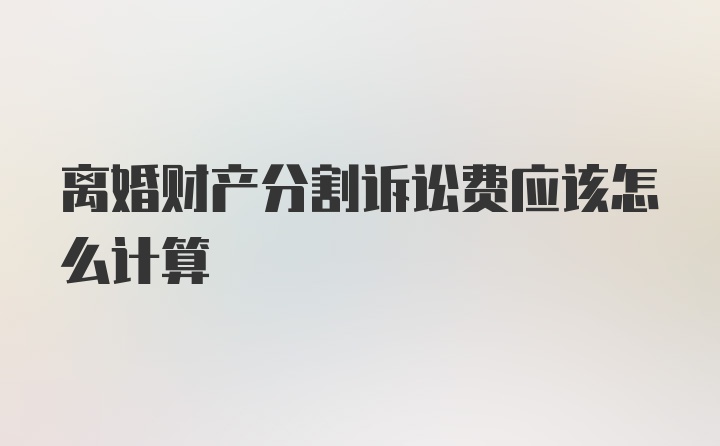 离婚财产分割诉讼费应该怎么计算